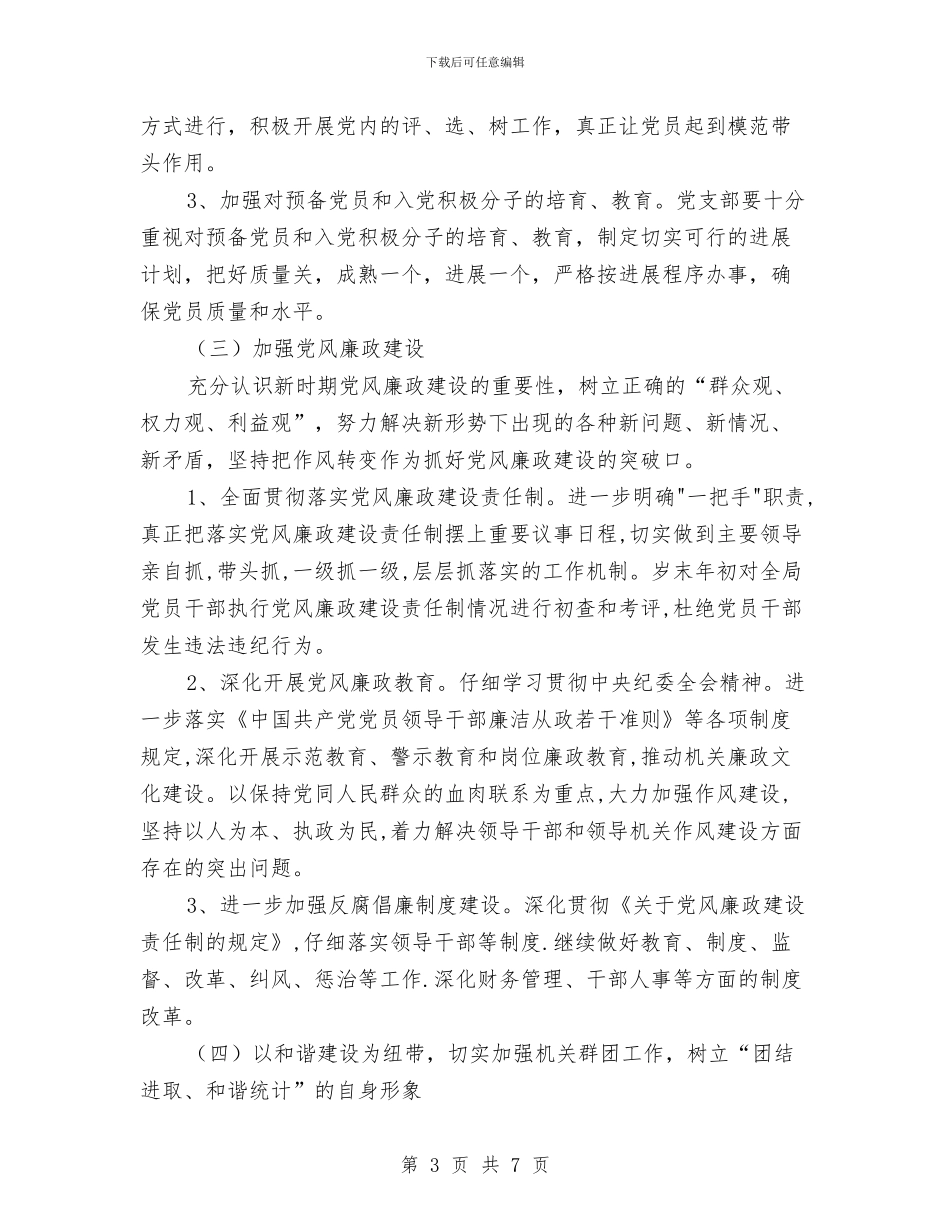 下载后可任意编辑

方式进行，积极开展党内的评、选、树工作，真正让党员起到模范带头作用。

3、加强对预备党员和入党积极分子的培育、教育。党支部要十分重视对预备党员和入党积极分子的培育、教育，制定切实可行的进展计划，把好质量关，成熟一个，进展一个，严格按进展程序办事，确保党员质量和水平。

（三）加强党风廉政建设

充分认识新时期党风廉政建设的重要性，树立正确的“群众观、权力观、利益观”，努力解决新形势下出现的各种新问题、新情况、新矛盾，坚持把作风转变作为抓好党风廉政建设的突破口。

1、全面贯彻落实党风廉政建设责任制。进一步明确"一把手"职责,真正把落实党风廉政建设责任制摆上重要议事日程,切实做到主要领导亲自抓,带头抓,一级抓一级,层层抓落实的工作机制。岁末年初对全局党员干部执行党风廉政建设责任制情况进行初查和考评,杜绝党员干部发生违法违纪行为。

2、深化开展党风廉政教育。仔细学习贯彻中央纪委全会精神。进一步落实《中国共产党党员领导干部廉洁从政若干准则》等各项制度规定,深化开展示范教育、警示教育和岗位廉政教育,推动机关廉政文化建设。以保持党同人民群众的血肉联系为重点,大力加强作风建设,坚持以人为本、执政为民,着力解决领导干部和领导机关作风建设方面存在的突出问题。

3、进一步加强反腐倡廉制度建设。深化贯彻《关于党风廉政建设责任制的规定》,仔细落实领导干部等制度.继续做好教育、制度、监督、改革、纠风、惩治等工作.深化财务管理、干部人事等方面的制度改革。

（四）以和谐建设为纽带，切实加强机关群团工作，树立“团结进取、和谐统计”的自身形象

第 3 页 共 7 页